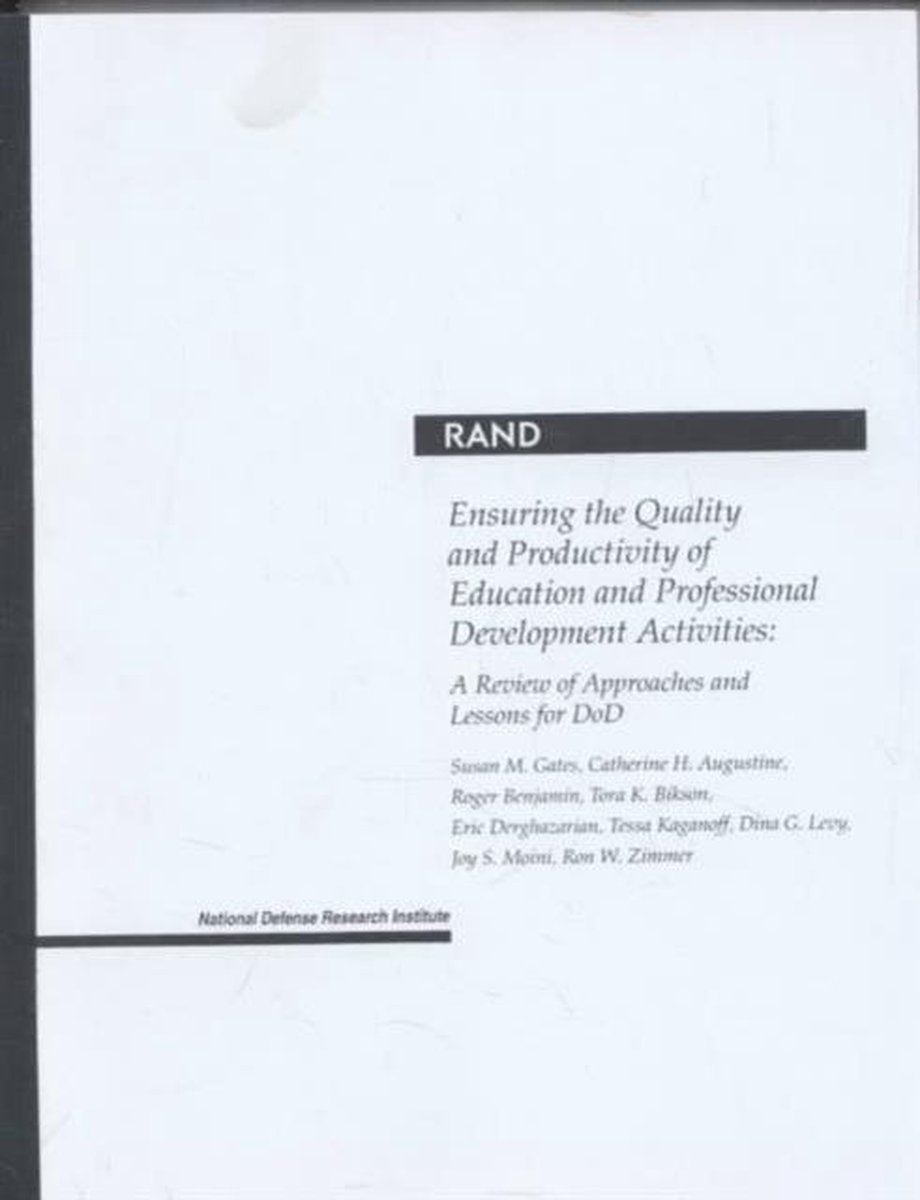 RAND

Ensuring the Quality and Productivity of Education and Professional Development Activities:

A Review of Approaches and Lessons for DoD

Susan M. Gates, Catherine H. Augustine, Roger Benjamin, Tora K. Bikson, Eric Derghazarian, Tessa Kaganoff, Dina G. Levy, Joy S. Moini, Ron W. Zimmer

National Defense Research Institute